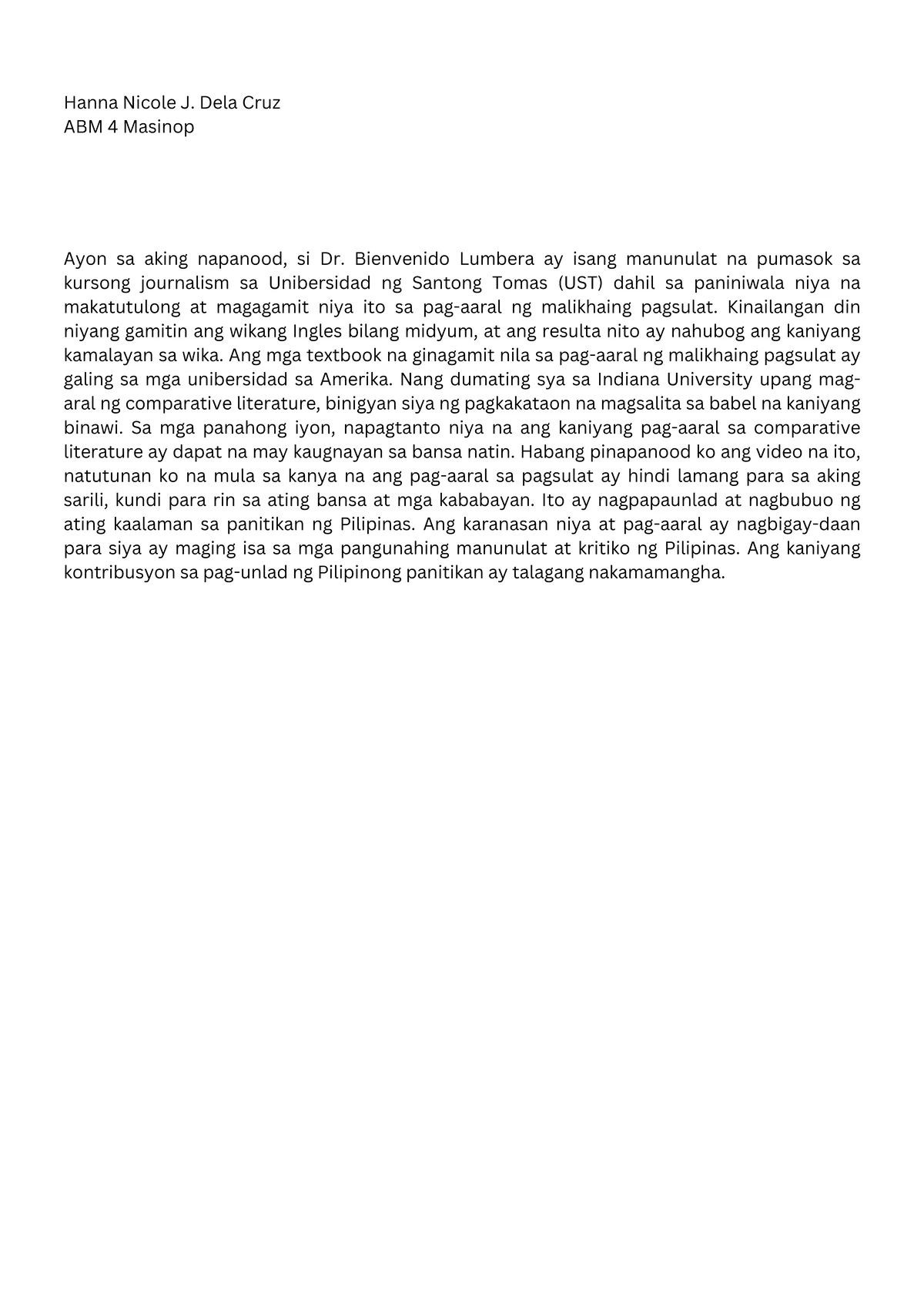 Hanna Nicole J. Dela Cruz
ABM 4 Masinop

Ayon sa aking napanood, si Dr. Bienvenido Lumbera ay isang manunulat na pumasok sa kursong journalism sa Unibersidad ng Santong Tomas (UST) dahil sa paniniwala niya na makatutulong at magagamit niya ito sa pag-aaral ng malikhaing pagsulat. Kinailangan din niyang gamitin ang wikang Ingles bilang midyum, at ang resulta nito ay nahubog ang kaniyang kamalayan sa wika. Ang mga textbook na ginagamit nila sa pag-aaral ng malikhaing pagsulat ay galing sa mga unibersidad sa Amerika. Nang dumating sya sa Indiana University upang mag-aral ng comparative literature, binigyan siya ng pagkakataon na magsalita sa babel na kaniyang binawi. Sa mga panahong iyon, napagtanto niya na ang kaniyang pag-aaral sa comparative literature ay dapat na may kaugnayan sa bansa natin. Habang pinapanood ko ang video na ito, natutunan ko na mula sa kanya na ang pag-aaral sa pagsulat ay hindi lamang para sa aking sarili, kundi para rin sa ating bansa at mga kababayan. Ito ay nagpapaunlad at nagbubuo ng ating kaalaman sa panitikan ng Pilipinas. Ang karanasan niya at pag-aaral ay nagbigay-daan para siya ay maging isa sa mga pangunahing manunulat at kritiko ng Pilipinas. Ang kaniyang kontribusyon sa pag-unlad ng Pilipinong panitikan ay talagang nakamamangha.